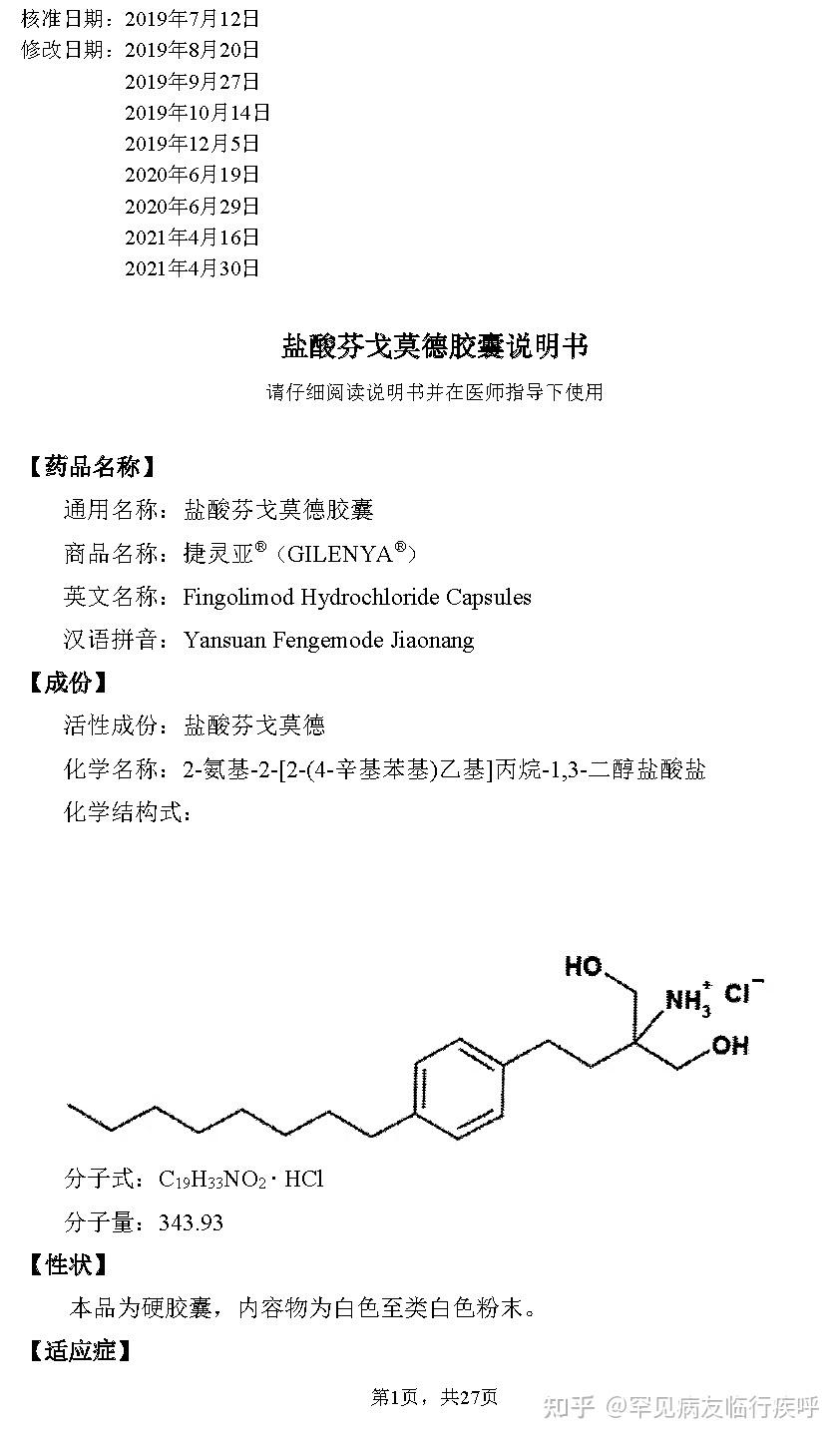 核准日期：2019年7月12日
修改日期：2019年8月20日
2019年9月27日
2019年10月14日
2019年12月5日
2020年6月19日
2020年6月29日
2021年4月16日
2021年4月30日

盐酸芬戈莫德胶囊说明书

请仔细阅读说明书并在医师指导下使用

【药品名称】

通用名称：盐酸芬戈莫德胶囊

商品名称：捷灵亚®（GILENYA®）

英文名称：Fingolimod Hydrochloride Capsules

汉语拼音：Yansuan Fengemode Jiaonang

【成份】

活性成份：盐酸芬戈莫德

化学名称：2-氨基-2-[2-(4-辛基苯基)乙基]丙烷-1,3-二醇盐酸盐

化学结构式：

HO
$NH_3^+$ $Cl^-$
OH

分子式：$C_{19}H_{33}NO_2 \cdot HCl$

分子量：343.93

【性状】

本品为硬胶囊，内容物为白色至类白色粉末。

【适应症】

第1页，共27页

知乎 @罕见病友临行疾呼